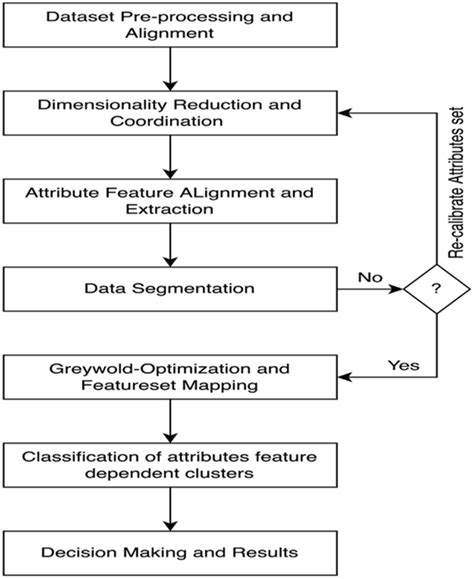 Dataset Pre-processing and Alignment

Dimensionality Reduction and Coordination

Attribute Feature ALignment and Extraction

Data Segmentation

No

?

Re-calibrate Attributes set

Yes

Greywold-Optimization and Featureset Mapping

Classification of attributes feature dependent clusters

Decision Making and Results